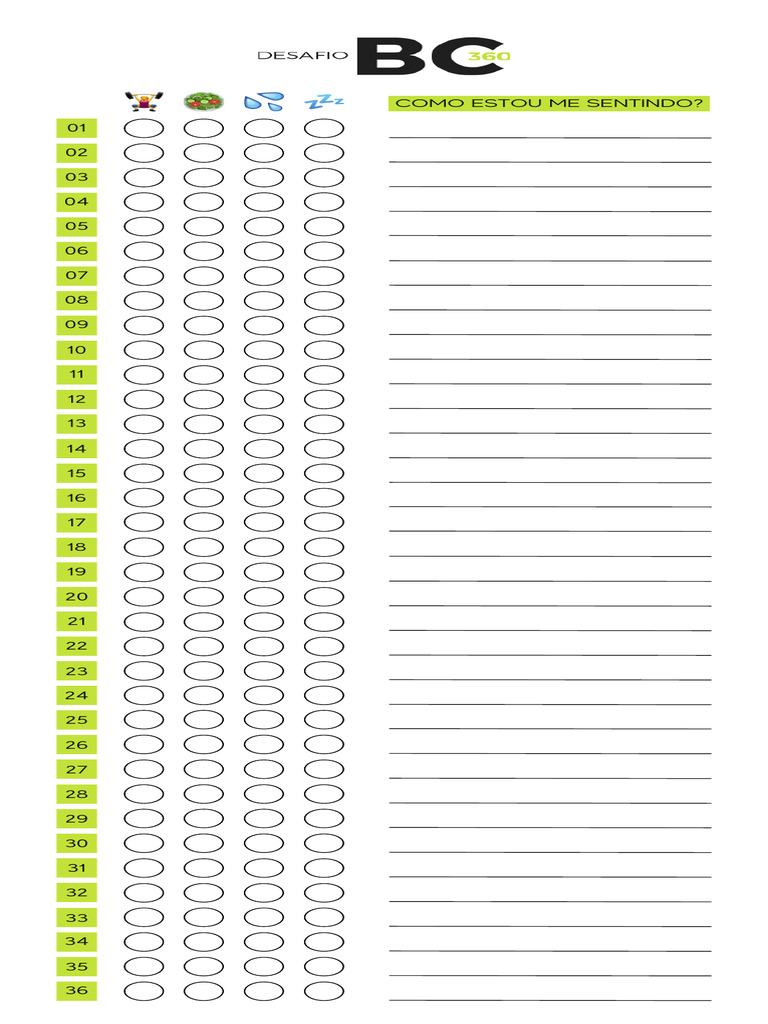 DESAFIO BC 360

COMO ESTOU ME SENTINDO?

01
02
03
04
05
06
07
08
09
10
11
12
13
14
15
16
17
18
19
20
21
22
23
24
25
26
27
28
29
30
31
32
33
34
35
36